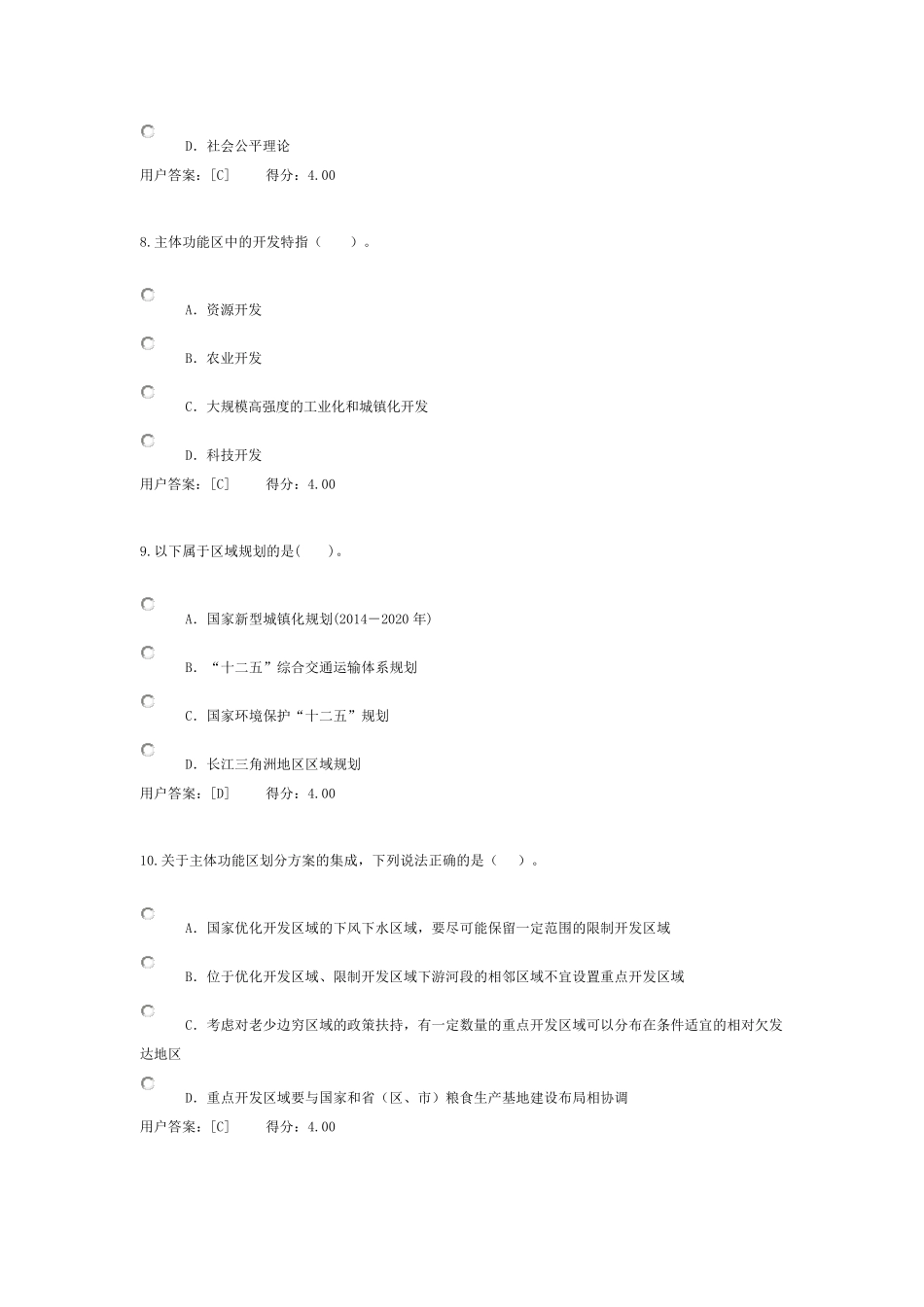 D. 社会公平理论

用户答案：[C]　　得分：4.00

8.主体功能区中的开发特指（　　）。

A. 资源开发

B. 农业开发

C. 大规模高强度的工业化和城镇化开发

D. 科技开发

用户答案：[C]　　得分：4.00

9.以下属于区域规划的是(　　)。

A. 国家新型城镇化规划(2014－2020 年)

B. “十二五”综合交通运输体系规划

C. 国家环境保护“十二五”规划

D. 长江三角洲地区区域规划

用户答案：[D]　　得分：4.00

10.关于主体功能区划分方案的集成，下列说法正确的是（　）。

A. 国家优化开发区域的下风下水区域，要尽可能保留一定范围的限制开发区域

B. 位于优化开发区域、限制开发区域下游河段的相邻区域不宜设置重点开发区域

C. 考虑对老少边穷区域的政策扶持，有一定数量的重点开发区域可以分布在条件适宜的相对欠发达地区

D. 重点开发区域要与国家和省（区、市）粮食生产基地建设布局相协调

用户答案：[C]　　得分：4.00